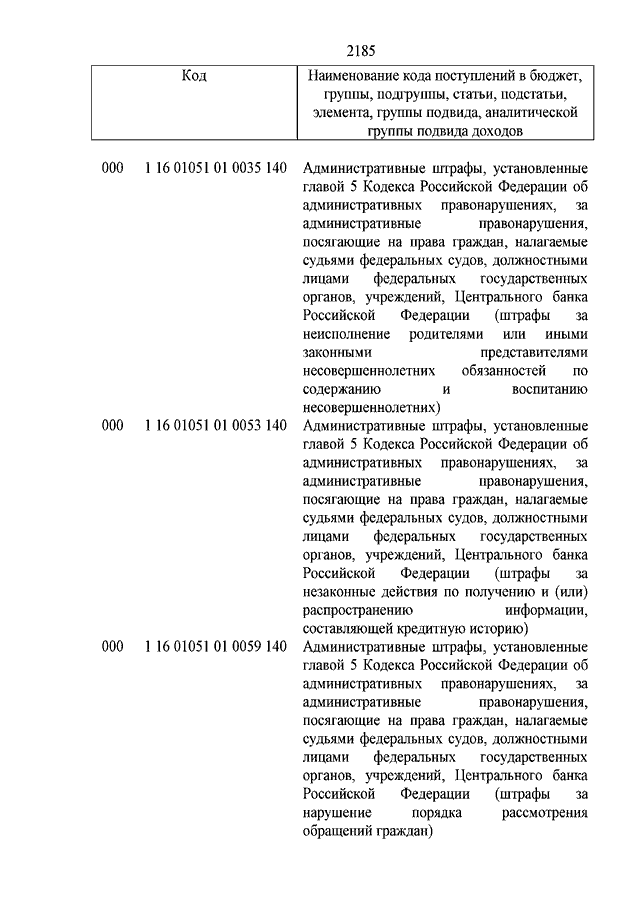 2185

| Код | Наименование кода поступлений в бюджет, группы, подгруппы, статьи, подстатьи, элемента, группы подвида, аналитической группы подвида доходов |
|---|---|
| 000 1 16 01051 01 0035 140 | Административные штрафы, установленные главой 5 Кодекса Российской Федерации об административных правонарушениях, за административные правонарушения, посягающие на права граждан, налагаемые судьями федеральных судов, должностными лицами федеральных государственных органов, учреждений, Центрального банка Российской Федерации (штрафы за неисполнение родителями или иными законными представителями несовершеннолетних обязанностей по содержанию и воспитанию несовершеннолетних) |
| 000 1 16 01051 01 0053 140 | Административные штрафы, установленные главой 5 Кодекса Российской Федерации об административных правонарушениях, за административные правонарушения, посягающие на права граждан, налагаемые судьями федеральных судов, должностными лицами федеральных государственных органов, учреждений, Центрального банка Российской Федерации (штрафы за незаконные действия по получению и (или) распространению информации, составляющей кредитную историю) |
| 000 1 16 01051 01 0059 140 | Административные штрафы, установленные главой 5 Кодекса Российской Федерации об административных правонарушениях, за административные правонарушения, посягающие на права граждан, налагаемые судьями федеральных судов, должностными лицами федеральных государственных органов, учреждений, Центрального банка Российской Федерации (штрафы за нарушение порядка рассмотрения обращений граждан) |